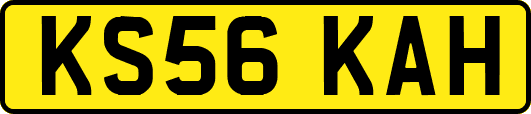 KS56 KAH